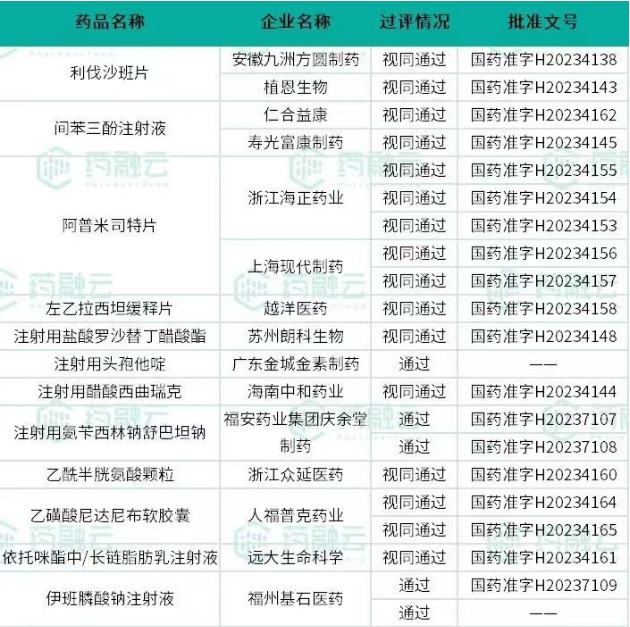 | 药品名称 | 企业名称 | 过评情况 | 批准文号 |
|---|---|---|---|
| 利伐沙班片 | 安徽九洲方圆制药 | 视同通过 | 国药准字H20234138 |
|  | 植恩生物 | 视同通过 | 国药准字H20234143 |
| 间苯三酚注射液 | 仁合益康 | 视同通过 | 国药准字H20234162 |
|  | 寿光富康制药 | 视同通过 | 国药准字H20234145 |
| 阿普米司特片 | 浙江海正药业 | 视同通过 | 国药准字H20234155 |
|  |  | 视同通过 | 国药准字H20234154 |
|  |  | 视同通过 | 国药准字H20234153 |
|  | 上海现代制药 | 视同通过 | 国药准字H20234156 |
|  |  | 视同通过 | 国药准字H20234157 |
| 左乙拉西坦缓释片 | 越洋医药 | 视同通过 | 国药准字H20234158 |
| 注射用盐酸罗沙替丁醋酸酯 | 苏州朗科生物 | 视同通过 | 国药准字H20234148 |
| 注射用头孢他啶 | 广东金城金素制药 | 通过 | —— |
| 注射用醋酸西曲瑞克 | 海南中和药业 | 视同通过 | 国药准字H20234144 |
| 注射用氨苄西林钠舒巴坦钠 | 福安药业集团庆余堂制药 | 通过 | 国药准字H20237107 |
|  |  | 通过 | 国药准字H20237108 |
| 乙酰半胱氨酸颗粒 | 浙江众延医药 | 视同通过 | 国药准字H20234160 |
| 乙磺酸尼达尼布软胶囊 | 人福普克药业 | 视同通过 | 国药准字H20234164 |
|  |  | 视同通过 | 国药准字H20234165 |
| 依托咪酯中/长链脂肪乳注射液 | 远大生命科学 | 视同通过 | 国药准字H20234161 |
| 伊班膦酸钠注射液 | 福州基石医药 | 通过 | 国药准字H20237109 |
|  |  | 通过 | —— |

药融云